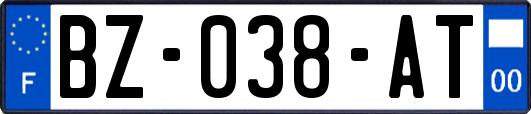 F
BZ-038-AT
00